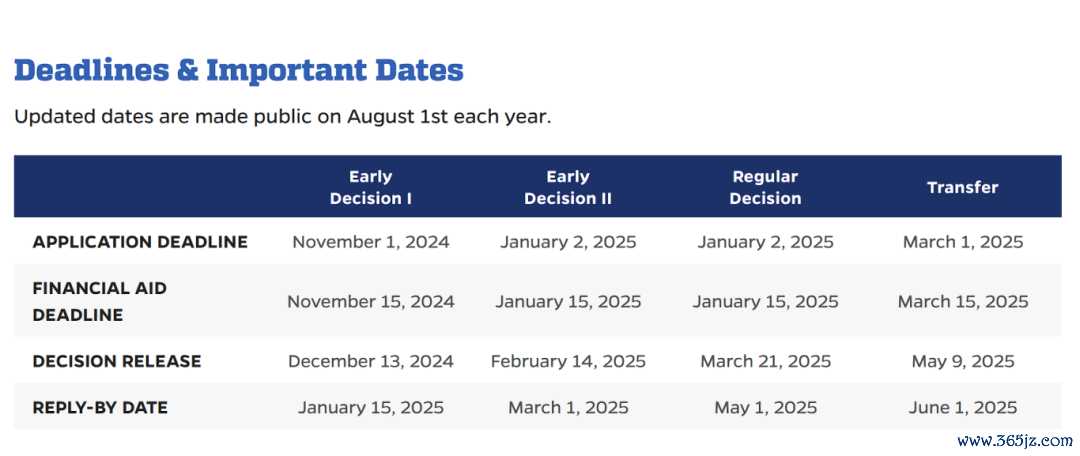 Deadlines & Important Dates

Updated dates are made public on August 1st each year.

| | Early Decision I | Early Decision II | Regular Decision | Transfer |
|---|---|---|---|---|
| APPLICATION DEADLINE | November 1, 2024 | January 2, 2025 | January 2, 2025 | March 1, 2025 |
| FINANCIAL AID DEADLINE | November 15, 2024 | January 15, 2025 | January 15, 2025 | March 15, 2025 |
| DECISION RELEASE | December 13, 2024 | February 14, 2025 | March 21, 2025 | May 9, 2025 |
| REPLY-BY DATE | January 15, 2025 | March 1, 2025 | May 1, 2025 | June 1, 2025 |

www.365jz.com